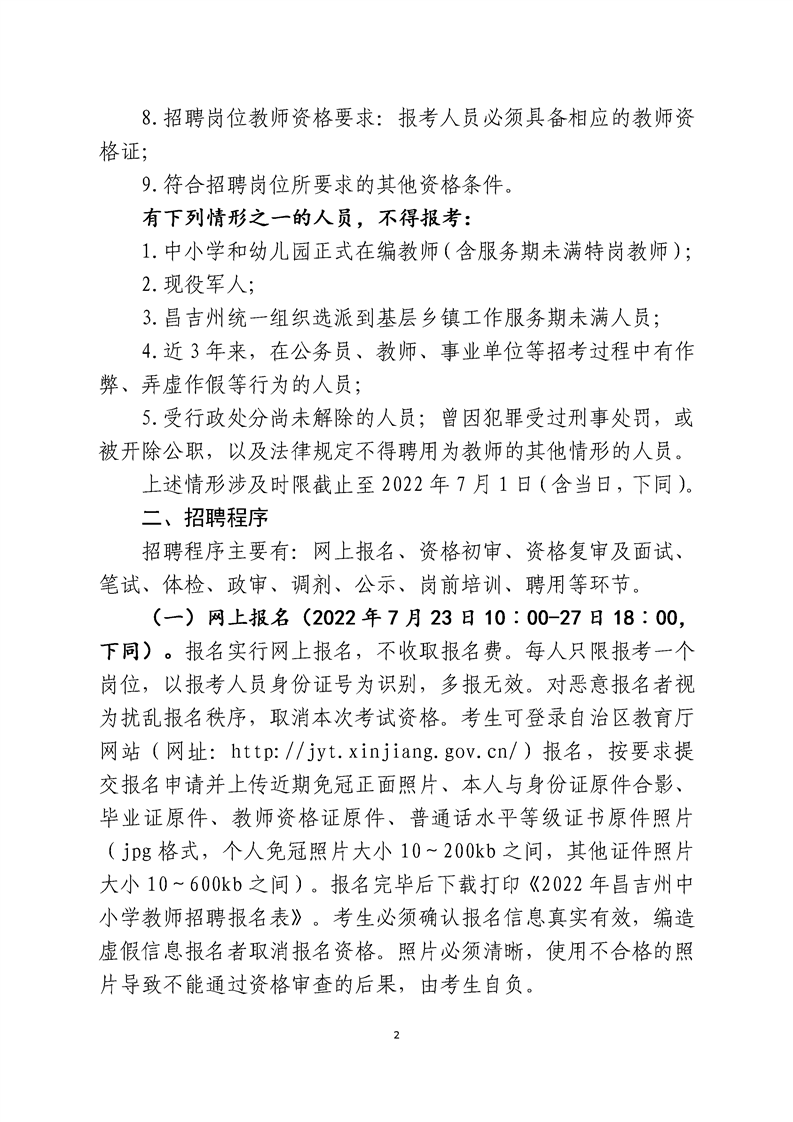 8.招聘岗位教师资格要求：报考人员必须具备相应的教师资格证;

9.符合招聘岗位所要求的其他资格条件。

有下列情形之一的人员，不得报考：

1.中小学和幼儿园正式在编教师（含服务期未满特岗教师）;

2.现役军人;

3.昌吉州统一组织选派到基层乡镇工作服务期未满人员;

4.近3年来，在公务员、教师、事业单位等招考过程中有作弊、弄虚作假等行为的人员;

5.受行政处分尚未解除的人员；曾因犯罪受过刑事处罚，或被开除公职，以及法律规定不得聘用为教师的其他情形的人员。

上述情形涉及时限截止至2022年7月1日（含当日，下同）。

二、招聘程序

招聘程序主要有：网上报名、资格初审、资格复审及面试、笔试、体检、政审、调剂、公示、岗前培训、聘用等环节。

（一）网上报名（2022年7月23日10：00-27日18：00，下同）。报名实行网上报名，不收取报名费。每人只限报考一个岗位，以报考人员身份证号为识别，多报无效。对恶意报名者视为扰乱报名秩序，取消本次考试资格。考生可登录自治区教育厅网站（网址：http://jyt.xinjiang.gov.cn/）报名，按要求提交报名申请并上传近期免冠正面照片、本人与身份证原件合影、毕业证原件、教师资格证原件、普通话水平等级证书原件照片（jpg格式，个人免冠照片大小10～200kb之间，其他证件照片大小10～600kb之间）。报名完毕后下载打印《2022年昌吉州中小学教师招聘报名表》。考生必须确认报名信息真实有效，编造虚假信息报名者取消报名资格。照片必须清晰，使用不合格的照片导致不能通过资格审查的后果，由考生自负。

2